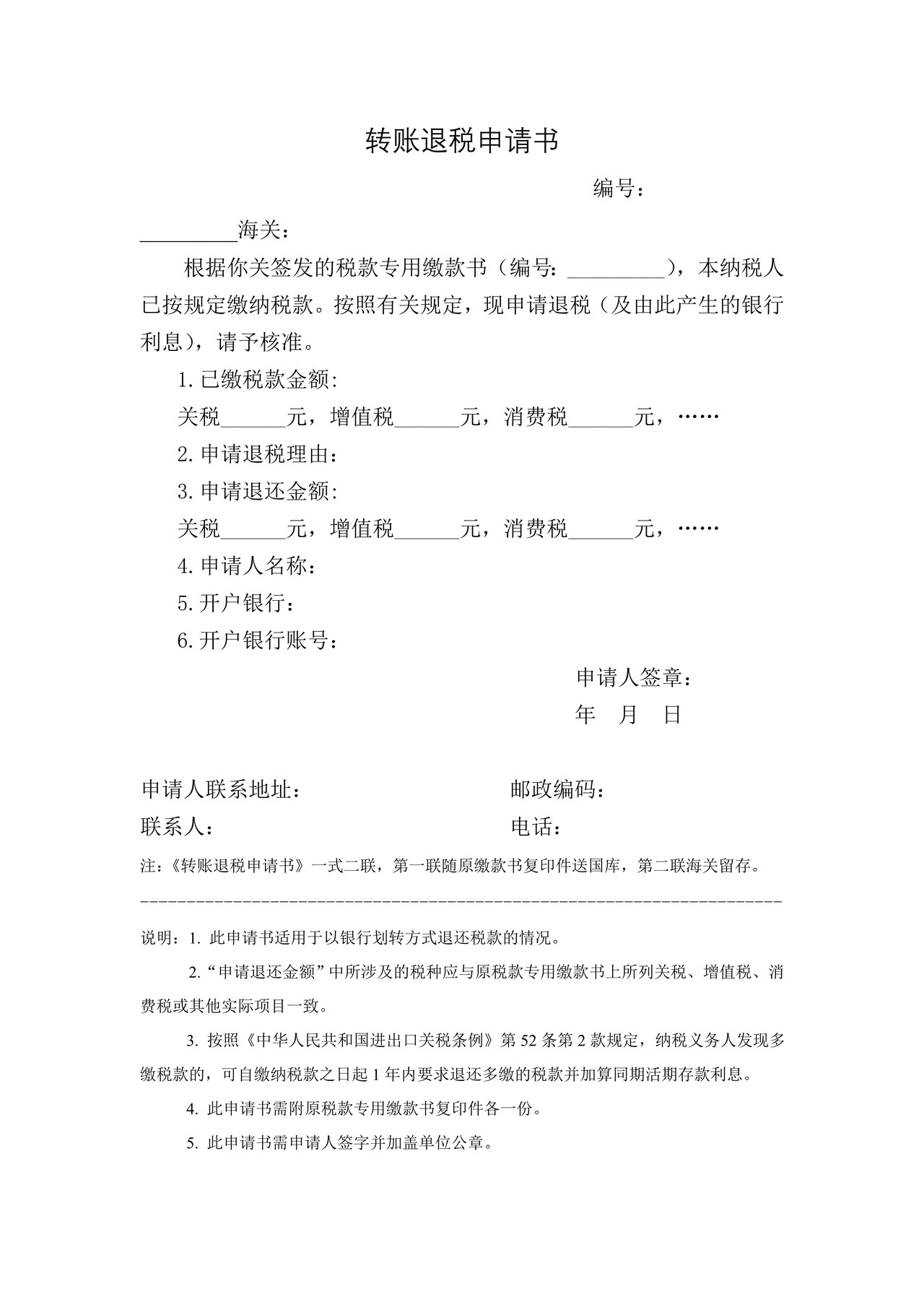 转账退税申请书

编号：

____海关：

根据你关签发的税款专用缴款书（编号：____），本纳税人已按规定缴纳税款。按照有关规定，现申请退税（及由此产生的银行利息），请予核准。

1.已缴税款金额:

关税____元，增值税____元，消费税____元，……

2.申请退税理由：

3.申请退还金额:

关税____元，增值税____元，消费税____元，……

4.申请人名称：

5.开户银行：

6.开户银行账号：

申请人签章：

年 月 日

申请人联系地址： 邮政编码：

联系人： 电话：

注：《转账退税申请书》一式二联，第一联随原缴款书复印件送国库，第二联海关留存。

说明：1.此申请书适用于以银行划转方式退还税款的情况。

2.“申请退还金额”中所涉及的税种应与原税款专用缴款书上所列关税、增值税、消费税或其他实际项目一致。

3.按照《中华人民共和国进出口关税条例》第52条第2款规定，纳税义务人发现多缴税款的，可自缴纳税款之日起1年内要求退还多缴的税款并加算同期活期存款利息。

4.此申请书需附原税款专用缴款书复印件各一份。

5.此申请书需申请人签字并加盖单位公章。